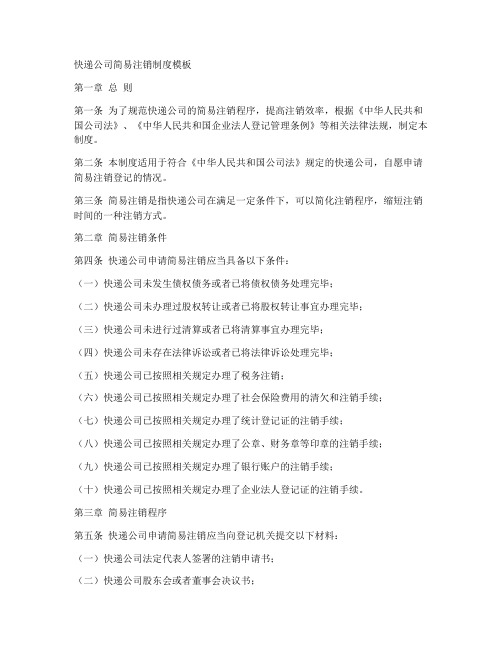 快递公司简易注销制度模板

第一章 总 则

第一条 为了规范快递公司的简易注销程序，提高注销效率，根据《中华人民共和国公司法》、《中华人民共和国企业法人登记管理条例》等相关法律法规，制定本制度。

第二条 本制度适用于符合《中华人民共和国公司法》规定的快递公司，自愿申请简易注销登记的情况。

第三条 简易注销是指快递公司在满足一定条件下，可以简化注销程序，缩短注销时间的一种注销方式。

第二章 简易注销条件

第四条 快递公司申请简易注销应当具备以下条件：

（一）快递公司未发生债权债务或者已将债权债务处理完毕；

（二）快递公司未办理过股权转让或者已将股权转让事宜办理完毕；

（三）快递公司未进行过清算或者已将清算事宜办理完毕；

（四）快递公司未存在法律诉讼或者已将法律诉讼处理完毕；

（五）快递公司已按照相关规定办理了税务注销；

（六）快递公司已按照相关规定办理了社会保险费用的清欠和注销手续；

（七）快递公司已按照相关规定办理了统计登记证的注销手续；

（八）快递公司已按照相关规定办理了公章、财务章等印章的注销手续；

（九）快递公司已按照相关规定办理了银行账户的注销手续；

（十）快递公司已按照相关规定办理了企业法人登记证的注销手续。

第三章 简易注销程序

第五条 快递公司申请简易注销应当向登记机关提交以下材料：

（一）快递公司法定代表人签署的注销申请书；

（二）快递公司股东会或者董事会决议书；